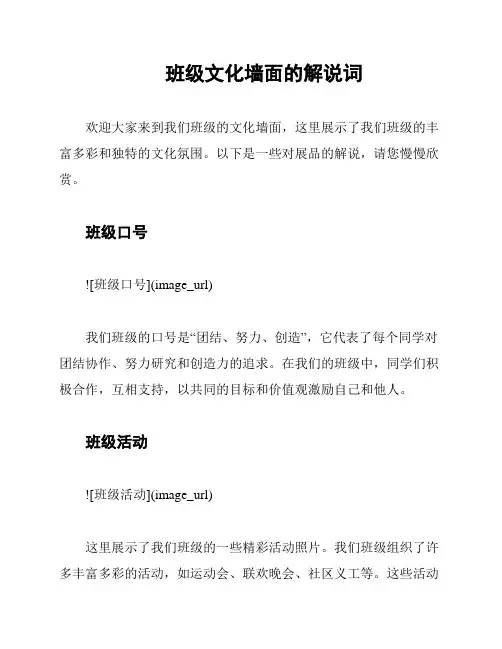 班级文化墙面的解说词

欢迎大家来到我们班级的文化墙面，这里展示了我们班级的丰富多彩和独特的文化氛围。以下是一些对展品的解说，请您慢慢欣赏。

班级口号

![班级口号](image_url)

我们班级的口号是“团结、努力、创造”，它代表了每个同学对团结协作、努力研究和创造力的追求。在我们的班级中，同学们积极合作，互相支持，以共同的目标和价值观激励自己和他人。

班级活动

![班级活动](image_url)

这里展示了我们班级的一些精彩活动照片。我们班级组织了许多丰富多彩的活动，如运动会、联欢晚会、社区义工等。这些活动